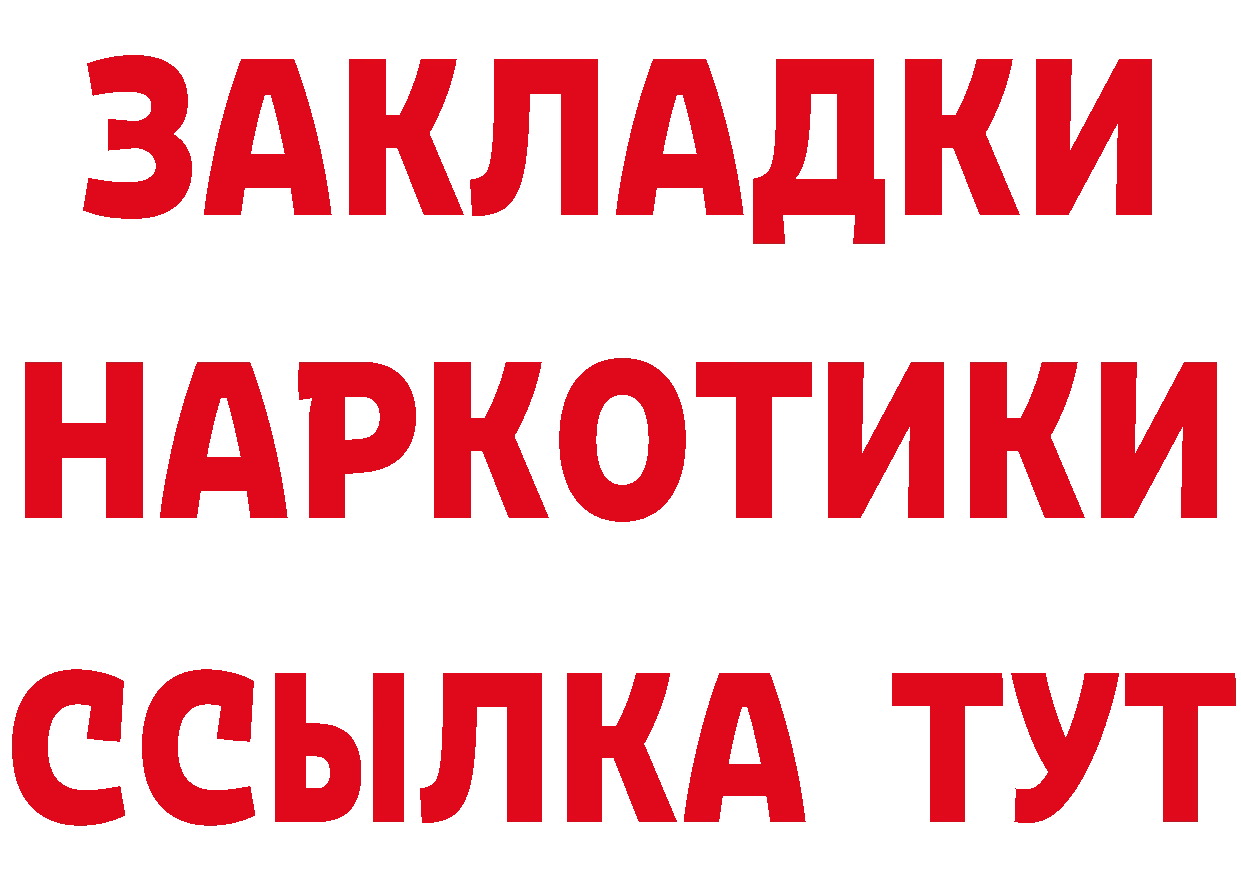 ЗАКЛАДКИ НАРКОТИКИ ССЫЛКА ТУТ